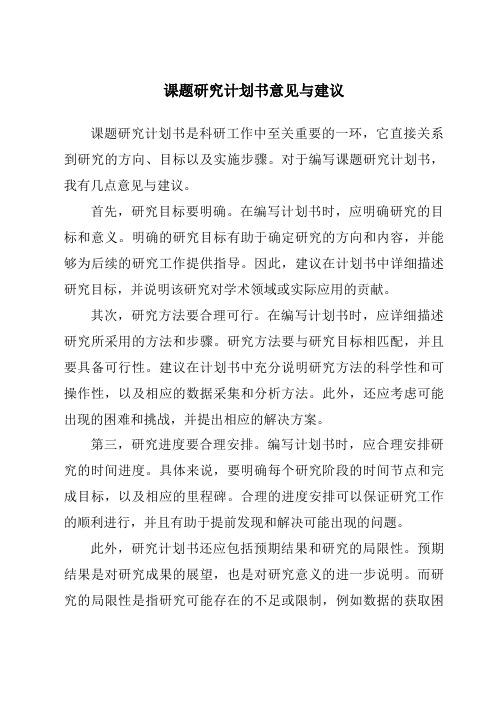 课题研究计划书意见与建议

课题研究计划书是科研工作中至关重要的一环，它直接关系到研究的方向、目标以及实施步骤。对于编写课题研究计划书，我有几点意见与建议。

首先，研究目标要明确。在编写计划书时，应明确研究的目标和意义。明确的研究目标有助于确定研究的方向和内容，并能够为后续的研究工作提供指导。因此，建议在计划书中详细描述研究目标，并说明该研究对学术领域或实际应用的贡献。

其次，研究方法要合理可行。在编写计划书时，应详细描述研究所采用的方法和步骤。研究方法要与研究目标相匹配，并且要具备可行性。建议在计划书中充分说明研究方法的科学性和可操作性，以及相应的数据采集和分析方法。此外，还应考虑可能出现的困难和挑战，并提出相应的解决方案。

第三，研究进度要合理安排。编写计划书时，应合理安排研究的时间进度。具体来说，要明确每个研究阶段的时间节点和完成目标，以及相应的里程碑。合理的进度安排可以保证研究工作的顺利进行，并且有助于提前发现和解决可能出现的问题。

此外，研究计划书还应包括预期结果和研究的局限性。预期结果是对研究成果的展望，也是对研究意义的进一步说明。而研究的局限性是指研究可能存在的不足或限制，例如数据的获取困